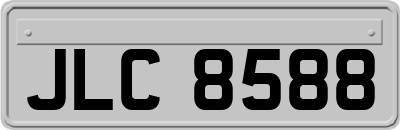 JLC 8588